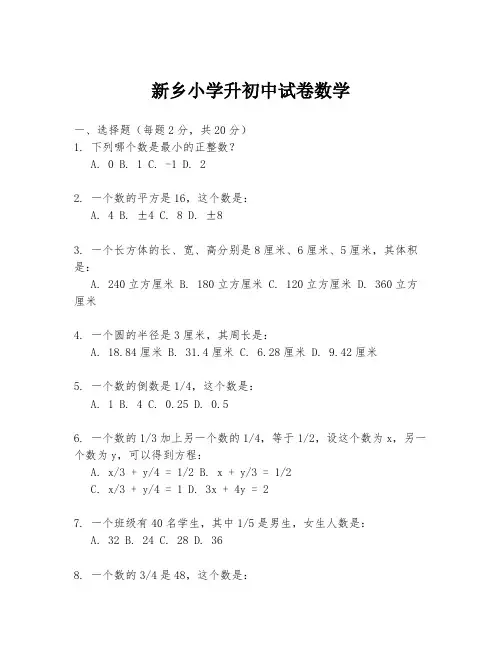 新乡小学升初中试卷数学

一、选择题（每题 2 分，共 20 分）

1. 下列哪个数是最小的正整数？
A. 0 B. 1 C. -1 D. 2

2. 一个数的平方是 16，这个数是：
A. 4 B. ±4 C. 8 D. ±8

3. 一个长方体的长、宽、高分别是 8 厘米、6 厘米、5 厘米，其体积是：
A. 240 立方厘米 B. 180 立方厘米 C. 120 立方厘米 D. 360 立方厘米

4. 一个圆的半径是 3 厘米，其周长是：
A. 18.84 厘米 B. 31.4 厘米 C. 6.28 厘米 D. 9.42 厘米

5. 一个数的倒数是 1/4，这个数是：
A. 1 B. 4 C. 0.25 D. 0.5

6. 一个数的 1/3 加上另一个数的 1/4，等于 1/2，设这个数为 x，另一个数为 y，可以得到方程：
A. x/3 + y/4 = 1/2 B. x + y/3 = 1/2
C. x/3 + y/4 = 1 D. 3x + 4y = 2

7. 一个班级有 40 名学生，其中 1/5 是男生，女生人数是：
A. 32 B. 24 C. 28 D. 36

8. 一个数的 3/4 是 48，这个数是：